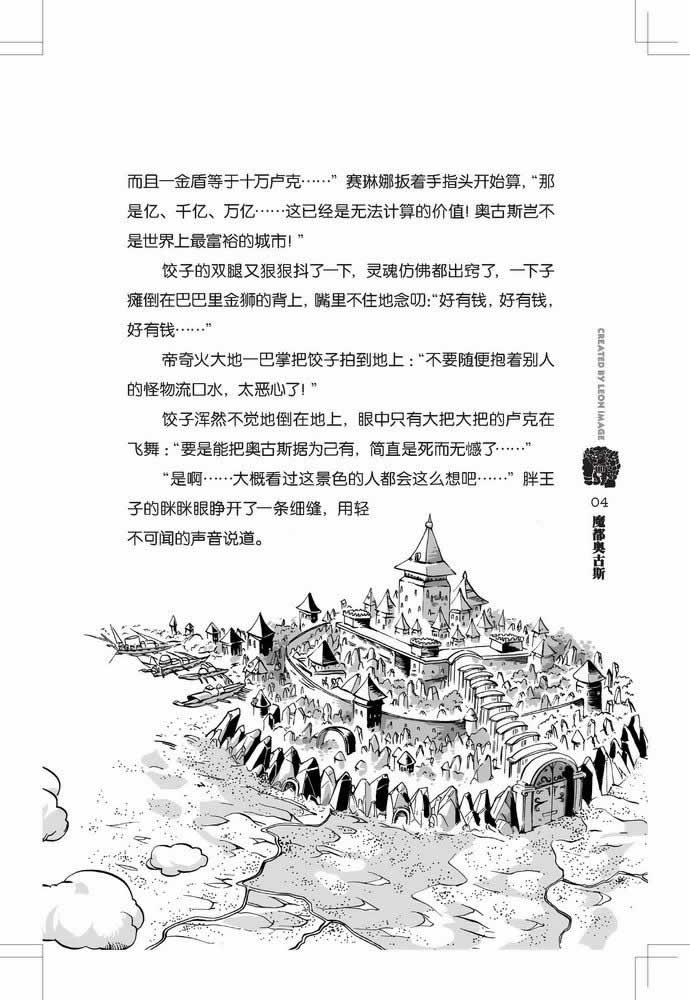 而且一金盾等于十万卢克……”赛琳娜扳着手指头开始算，“那是亿、千亿、万亿……这已经是无法计算的价值！奥古斯岂不是世界上最富裕的城市！”

饺子的双腿又狠狠抖了一下，灵魂仿佛都出窍了，一下子瘫倒在巴巴里金狮的背上，嘴里不住地念叨：“好有钱，好有钱，好有钱……”

帝奇火大地一巴掌把饺子拍到地上：“不要随便抱着别人的怪物流口水，太恶心了！”

饺子浑然不觉地倒在地上，眼中只有大把大把的卢克在飞舞：“要是能把奥古斯据为己有，简直是死而无憾了……”

“是啊……大概看过这景色的人都会这么想吧……”胖王子的眯眯眼睁开了一条细缝，用轻不可闻的声音说道。

CREATED BY LEON IMAGE

04
魔都奥古斯